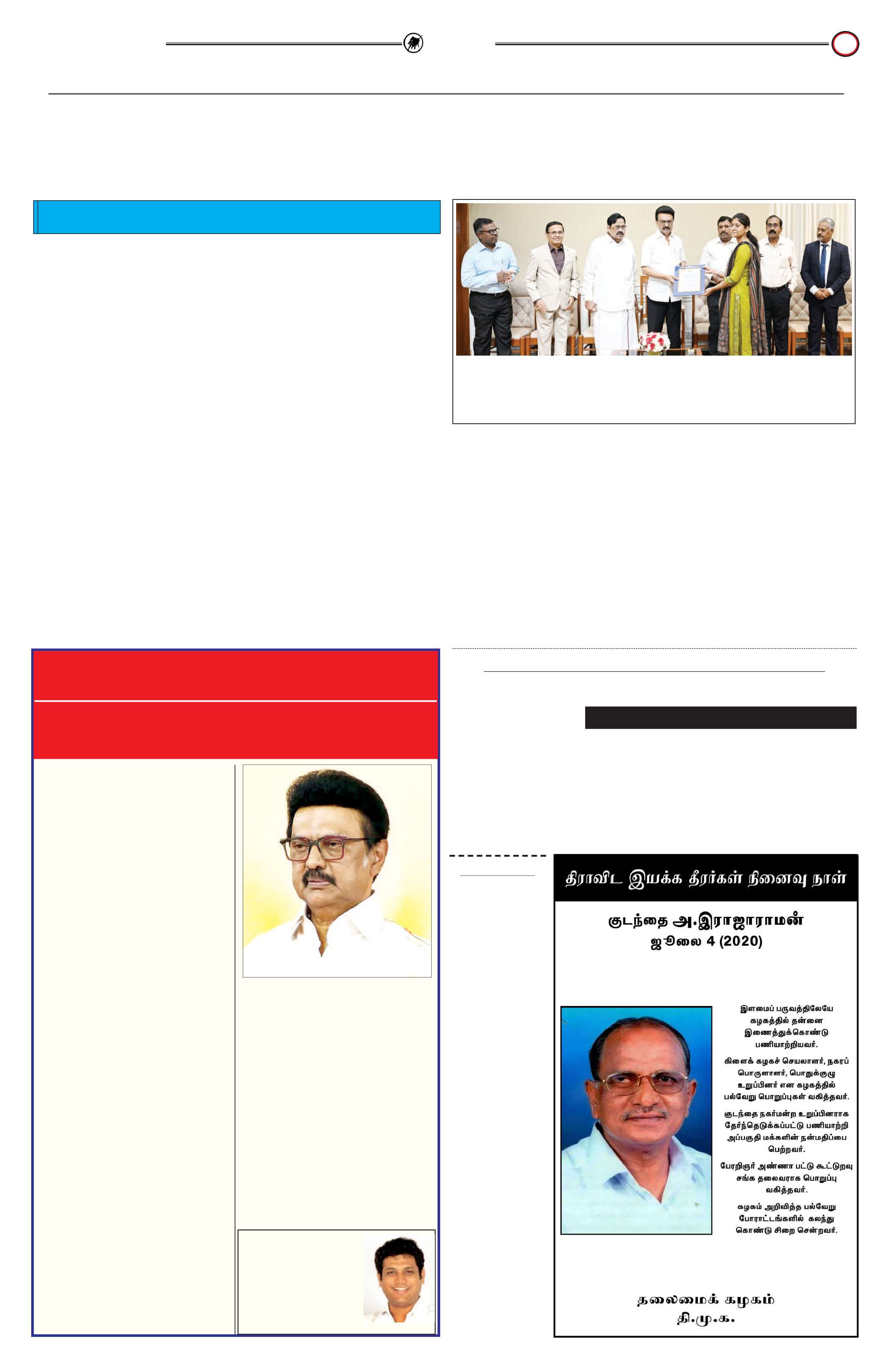 திராவிட இயக்க தீரர்கள் நினைவு நாள்

குடந்தை அ.இராஜாராமன்
ஜூலை 4 (2020)

இளமைப் பருவத்திலேயே கழகத்தில் தன்னை இணைத்துக்கொண்டு பணியாற்றியவர்.

கிளைக் கழகச் செயலாளர், நகரப் பொருளாளர், பொதுக்குழு உறுப்பினர் என கழகத்தில் பல்வேறு பொறுப்புகள் வகித்தவர்.

குடந்தை நகர்மன்ற உறுப்பினராக தேர்ந்தெடுக்கப்பட்டு பணியாற்றி அப்பகுதி மக்களின் நன்மதிப்பை பெற்றவர்.

பேரறிஞர் அண்ணா பட்டு கூட்டுறவு சங்க தலைவராக பொறுப்பு வகித்தவர்.

கழகம் அறிவித்த பல்வேறு போராட்டங்களில் கலந்து கொண்டு சிறை சென்றவர்.

தலைமைக் கழகம்
தி.மு.க.